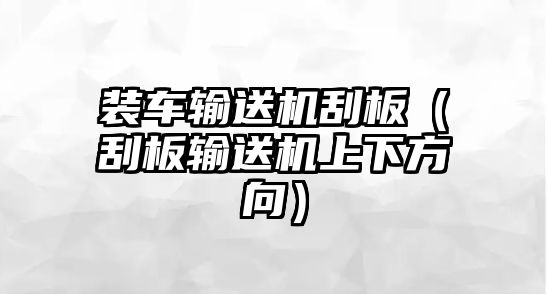 装车输送机刮板（刮板输送机上下方向）